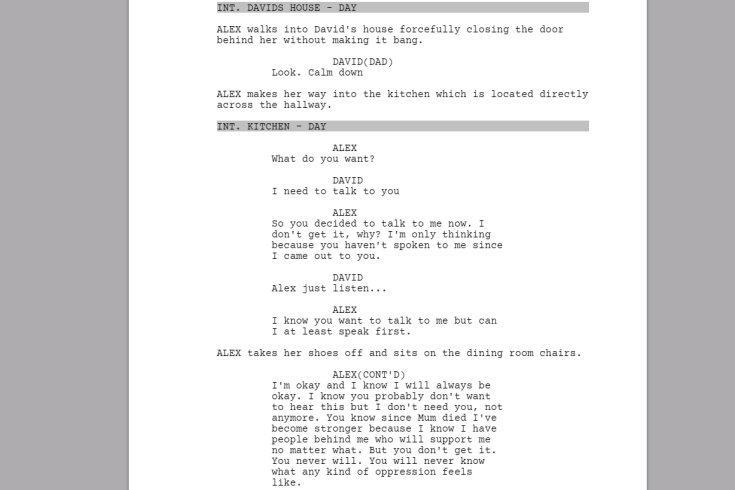 INT. DAVIDS HOUSE - DAY

ALEX walks into David's house forcefully closing the door behind her without making it bang.

DAVID(DAD)
Look. Calm down

ALEX makes her way into the kitchen which is located directly across the hallway.

INT. KITCHEN - DAY

ALEX
What do you want?

DAVID
I need to talk to you

ALEX
So you decided to talk to me now. I don't get it, why? I'm only thinking because you haven't spoken to me since I came out to you.

DAVID
Alex just listen...

ALEX
I know you want to talk to me but can I at least speak first.

ALEX takes her shoes off and sits on the dining room chairs.

ALEX(CONT'D)
I'm okay and I know I will always be okay. I know you probably don't want to hear this but I don't need you, not anymore. You know since Mum died I've become stronger because I know I have people behind me who will support me no matter what. But you don't get it. You never will. You will never know what any kind of oppression feels like.